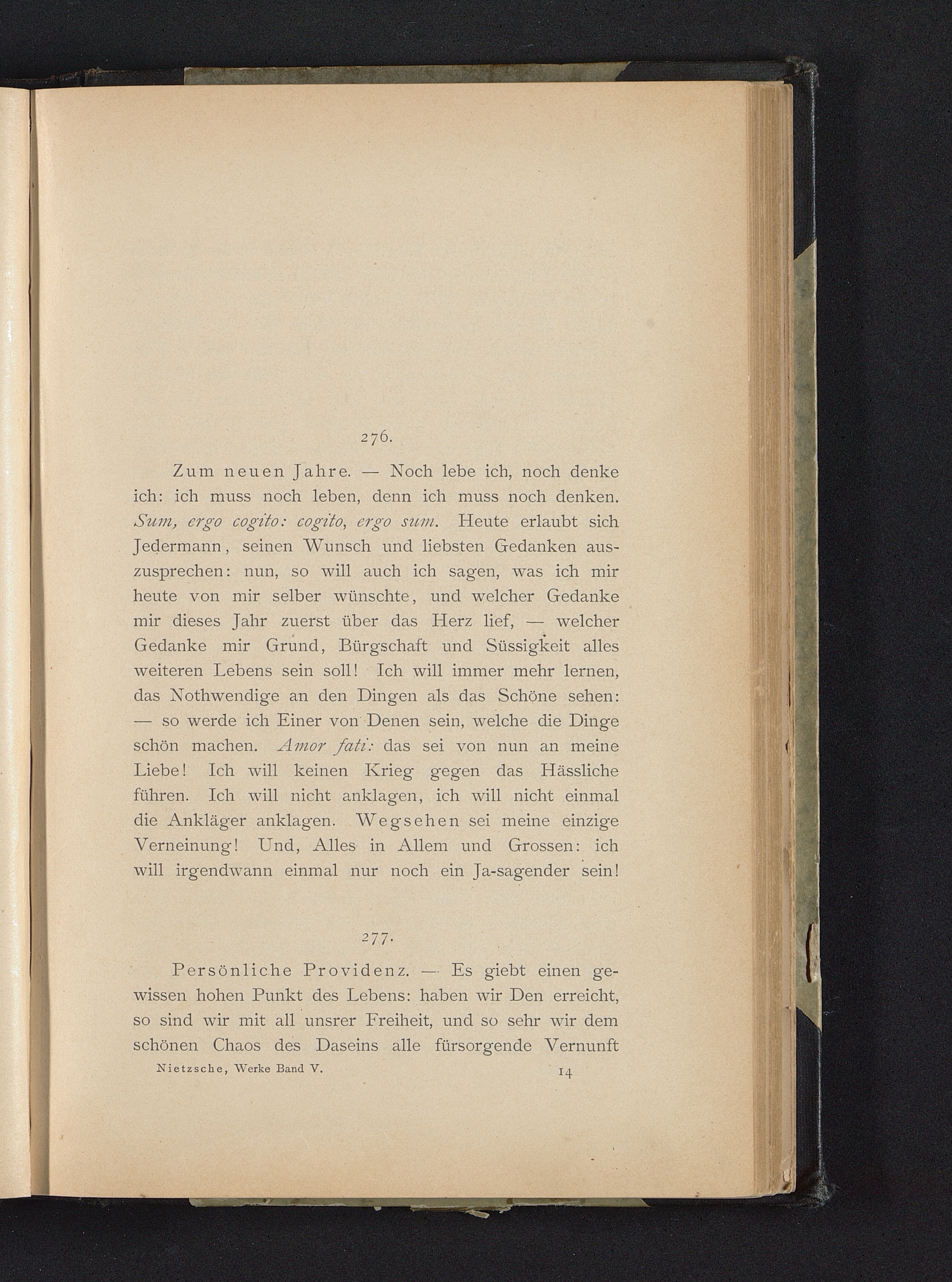 276.

Zum neuen Jahre. — Noch lebe ich, noch denke ich: ich muss noch leben, denn ich muss noch denken. Sum, ergo cogito: cogito, ergo sum. Heute erlaubt sich Jedermann, seinen Wunsch und liebsten Gedanken auszusprechen: nun, so will auch ich sagen, was ich mir heute von mir selber wünschte, und welcher Gedanke mir dieses Jahr zuerst über das Herz lief, — welcher Gedanke mir Grund, Bürgschaft und Süssigkeit alles weiteren Lebens sein soll! Ich will immer mehr lernen, das Nothwendige an den Dingen als das Schöne sehen: — so werde ich Einer von Denen sein, welche die Dinge schön machen. Amor fati: das sei von nun an meine Liebe! Ich will keinen Krieg gegen das Hässliche führen. Ich will nicht anklagen, ich will nicht einmal die Ankläger anklagen. Wegsehen sei meine einzige Verneinung! Und, Alles in Allem und Grossen: ich will irgendwann einmal nur noch ein Ja-sagender sein!

277.

Persönliche Providenz. — Es giebt einen gewissen hohen Punkt des Lebens: haben wir Den erreicht, so sind wir mit all unsrer Freiheit, und so sehr wir dem schönen Chaos des Daseins alle fürsorgende Vernunft

Nietzsche, Werke Band V. 14